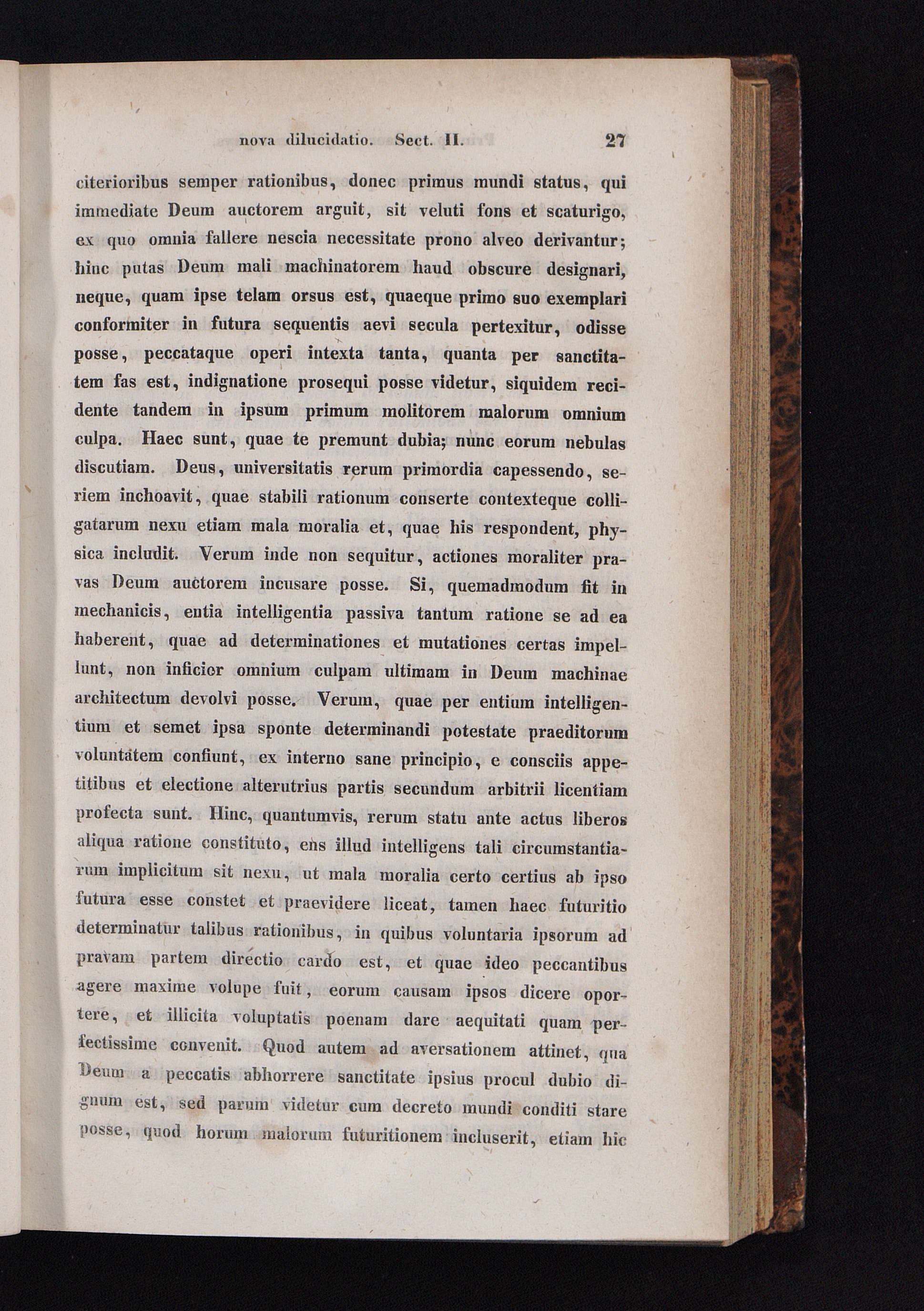 nova dilucidatio. Sect. II. 27

citerioribus semper rationibus, donec primus mundi status, qui immediate Deum auctorem arguit, sit veluti fons et scaturigo, ex quo omnia fallere nescia necessitate prono alveo derivantur; hinc putas Deum mali machinatorem haud obscure designari, neque, quam ipse telam orsus est, quaeque primo suo exemplari conformiter in futura sequentis aevi secula pertexitur, odisse posse, peccataque operi intexta tanta, quanta per sanctitatem fas est, indignatione prosequi posse videtur, siquidem recidente tandem in ipsum primum molitorem malorum omnium culpa. Haec sunt, quae te premunt dubia; nunc eorum nebulas discutiam. Deus, universitatis rerum primordia capessendo, seriem inchoavit, quae stabili rationum conserte contexteque colligatarum nexu etiam mala moralia et, quae his respondent, physica includit. Verum inde non sequitur, actiones moraliter pravas Deum auctorem incusare posse. Si, quemadmodum fit in mechanicis, entia intelligentia passiva tantum ratione se ad ea haberent, quae ad determinationes et mutationes certas impellunt, non inficior omnium culpam ultimam in Deum machinae architectum devolvi posse. Verum, quae per entium intelligentium et semet ipsa sponte determinandi potestate praeditorum voluntatem confiunt, ex interno sane principio, e consciis appetitibus et electione alterutrius partis secundum arbitrii licentiam profecta sunt. Hinc, quantumvis, rerum statu ante actus liberos aliqua ratione constituto, ens illud intelligens tali circumstantiarum implicitum sit nexu, ut mala moralia certo certius ab ipso futura esse constet et praevidere liceat, tamen haec futuritio determinatur talibus rationibus, in quibus voluntaria ipsorum ad pravam partem directio cardo est, et quae ideo peccantibus agere maxime volupe fuit, eorum causam ipsos dicere oportere, et illicita voluptatis poenam dare aequitati quam perfectissime convenit. Quod autem ad aversationem attinet, qua Deum a peccatis abhorrere sanctitate ipsius procul dubio dignum est, sed parum videtur cum decreto mundi conditi stare posse, quod horum malorum futuritionem incluserit, etiam hic